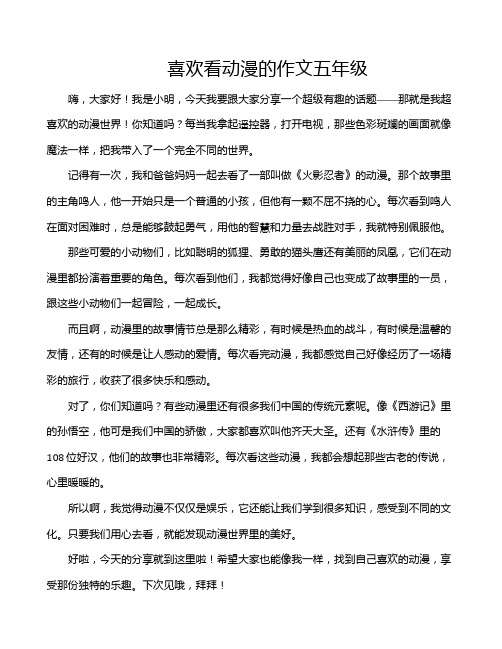 喜欢看动漫的作文五年级

嗨，大家好！我是小明，今天我要跟大家分享一个超级有趣的话题——那就是我超喜欢的动漫世界！你知道吗？每当我拿起遥控器，打开电视，那些色彩斑斓的画面就像魔法一样，把我带入了一个完全不同的世界。

记得有一次，我和爸爸妈妈一起去看了一部叫做《火影忍者》的动漫。那个故事里的主角鸣人，他一开始只是一个普通的小孩，但他有一颗不屈不挠的心。每次看到鸣人在面对困难时，总是能够鼓起勇气，用他的智慧和力量去战胜对手，我就特别佩服他。

那些可爱的小动物们，比如聪明的狐狸、勇敢的猫头鹰还有美丽的凤凰，它们在动漫里都扮演着重要的角色。每次看到他们，我都觉得好像自己也变成了故事里的一员，跟这些小动物们一起冒险，一起成长。

而且啊，动漫里的故事情节总是那么精彩，有时候是热血的战斗，有时候是温馨的友情，还有的时候是让人感动的爱情。每次看完动漫，我都感觉自己好像经历了一场精彩的旅行，收获了很多快乐和感动。

对了，你们知道吗？有些动漫里还有很多我们中国的传统元素呢。像《西游记》里的孙悟空，他可是我们中国的骄傲，大家都喜欢叫他齐天大圣。还有《水浒传》里的108位好汉，他们的故事也非常精彩。每次看这些动漫，我都会想起那些古老的传说，心里暖暖的。

所以啊，我觉得动漫不仅仅是娱乐，它还能让我们学到很多知识，感受到不同的文化。只要我们用心去看，就能发现动漫世界里的美好。

好啦，今天的分享就到这里啦！希望大家也能像我一样，找到自己喜欢的动漫，享受那份独特的乐趣。下次见哦，拜拜！